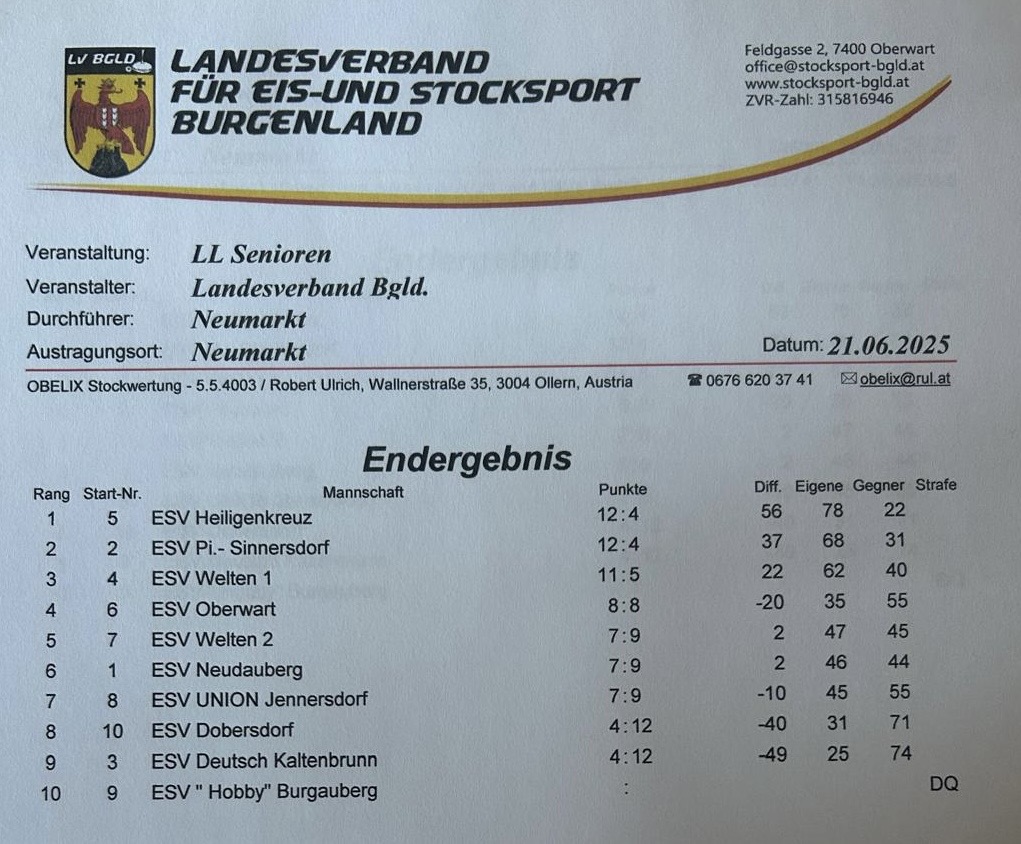 LV BGLD

LANDESVERBAND FÜR EIS-UND STOCKSPORT BURGENLAND

Feldgasse 2, 7400 Oberwart
office@stocksport-bgld.at
www.stocksport-bgld.at
ZVR-Zahl: 315816946

Veranstaltung: LL Senioren
Veranstalter: Landesverband Bgld.
Durchführer: Neumarkt
Austragungsort: Neumarkt
Datum: 21.06.2025

OBELIX Stockwertung - 5.5.4003 / Robert Ulrich, Wallnerstraße 35, 3004 Ollern, Austria ☎ 0676 620 37 41 ✉ obelix@rul.at

Endergebnis

| Rang | Start-Nr. | Mannschaft | Punkte | Diff. | Eigene | Gegner | Strafe |
|---|---|---|---|---|---|---|---|
| 1 | 5 | ESV Heiligenkreuz | 12:4 | 56 | 78 | 22 | |
| 2 | 2 | ESV Pi.- Sinnersdorf | 12:4 | 37 | 68 | 31 | |
| 3 | 4 | ESV Welten 1 | 11:5 | 22 | 62 | 40 | |
| 4 | 6 | ESV Oberwart | 8:8 | -20 | 35 | 55 | |
| 5 | 7 | ESV Welten 2 | 7:9 | 2 | 47 | 45 | |
| 6 | 1 | ESV Neudauberg | 7:9 | 2 | 46 | 44 | |
| 7 | 8 | ESV UNION Jennersdorf | 7:9 | -10 | 45 | 55 | |
| 8 | 10 | ESV Dobersdorf | 4:12 | -40 | 31 | 71 | |
| 9 | 3 | ESV Deutsch Kaltenbrunn | 4:12 | -49 | 25 | 74 | |
| 10 | 9 | ESV " Hobby" Burgauberg | : | | | | DQ |